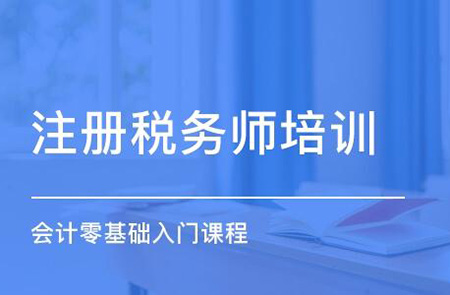 注册税务师培训

会计零基础入门课程